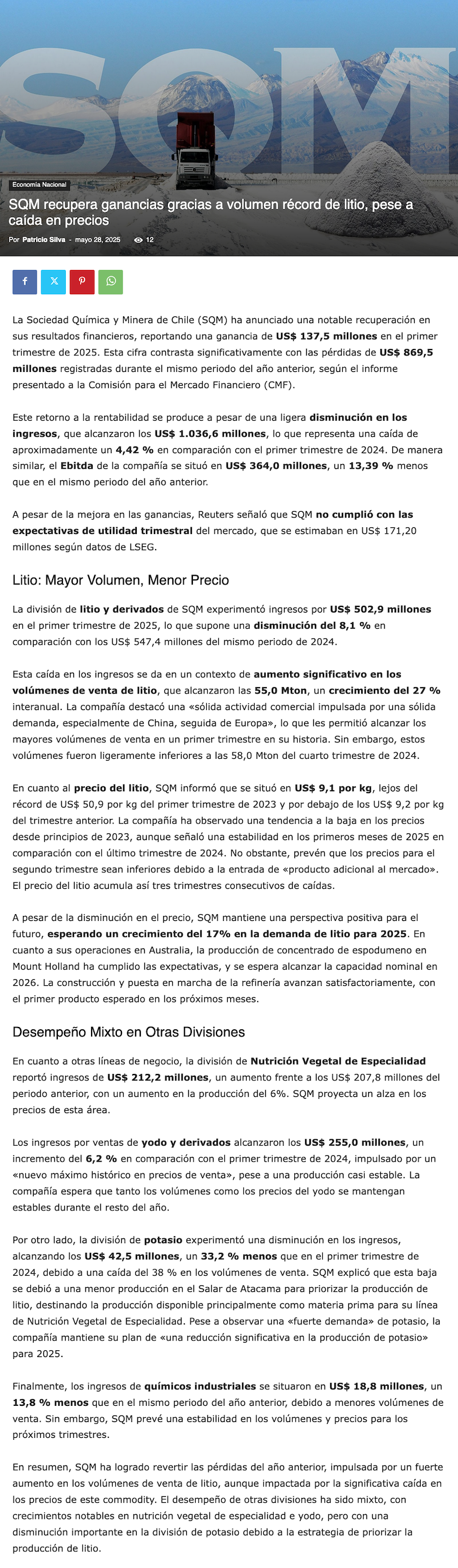 SQM

Economía Nacional

SQM recupera ganancias gracias a volumen récord de litio, pese a caída en precios

Por Patricio Silva - mayo 28, 2025 12

La Sociedad Química y Minera de Chile (SQM) ha anunciado una notable recuperación en sus resultados financieros, reportando una ganancia de US$ 137,5 millones en el primer trimestre de 2025. Esta cifra contrasta significativamente con las pérdidas de US$ 869,5 millones registradas durante el mismo periodo del año anterior, según el informe presentado a la Comisión para el Mercado Financiero (CMF).

Este retorno a la rentabilidad se produce a pesar de una ligera disminución en los ingresos, que alcanzaron los US$ 1.036,6 millones, lo que representa una caída de aproximadamente un 4,42 % en comparación con el primer trimestre de 2024. De manera similar, el Ebitda de la compañía se situó en US$ 364,0 millones, un 13,39 % menos que en el mismo periodo del año anterior.

A pesar de la mejora en las ganancias, Reuters señaló que SQM no cumplió con las expectativas de utilidad trimestral del mercado, que se estimaban en US$ 171,20 millones según datos de LSEG.

Litio: Mayor Volumen, Menor Precio

La división de litio y derivados de SQM experimentó ingresos por US$ 502,9 millones en el primer trimestre de 2025, lo que supone una disminución del 8,1 % en comparación con los US$ 547,4 millones del mismo periodo de 2024.

Esta caída en los ingresos se da en un contexto de aumento significativo en los volúmenes de venta de litio, que alcanzaron las 55,0 Mton, un crecimiento del 27 % interanual. La compañía destacó una «sólida actividad comercial impulsada por una sólida demanda, especialmente de China, seguida de Europa», lo que les permitió alcanzar los mayores volúmenes de venta en un primer trimestre en su historia. Sin embargo, estos volúmenes fueron ligeramente inferiores a las 58,0 Mton del cuarto trimestre de 2024.

En cuanto al precio del litio, SQM informó que se situó en US$ 9,1 por kg, lejos del récord de US$ 50,9 por kg del primer trimestre de 2023 y por debajo de los US$ 9,2 por kg del trimestre anterior. La compañía ha observado una tendencia a la baja en los precios desde principios de 2023, aunque señaló una estabilidad en los primeros meses de 2025 en comparación con el último trimestre de 2024. No obstante, prevén que los precios para el segundo trimestre sean inferiores debido a la entrada de «producto adicional al mercado». El precio del litio acumula así tres trimestres consecutivos de caídas.

A pesar de la disminución en el precio, SQM mantiene una perspectiva positiva para el futuro, esperando un crecimiento del 17% en la demanda de litio para 2025. En cuanto a sus operaciones en Australia, la producción de concentrado de espodumeno en Mount Holland ha cumplido las expectativas, y se espera alcanzar la capacidad nominal en 2026. La construcción y puesta en marcha de la refinería avanzan satisfactoriamente, con el primer producto esperado en los próximos meses.

Desempeño Mixto en Otras Divisiones

En cuanto a otras líneas de negocio, la división de Nutrición Vegetal de Especialidad reportó ingresos de US$ 212,2 millones, un aumento frente a los US$ 207,8 millones del periodo anterior, con un aumento en la producción del 6%. SQM proyecta un alza en los precios de esta área.

Los ingresos por ventas de yodo y derivados alcanzaron los US$ 255,0 millones, un incremento del 6,2 % en comparación con el primer trimestre de 2024, impulsado por un «nuevo máximo histórico en precios de venta», pese a una producción casi estable. La compañía espera que tanto los volúmenes como los precios del yodo se mantengan estables durante el resto del año.

Por otro lado, la división de potasio experimentó una disminución en los ingresos, alcanzando los US$ 42,5 millones, un 33,2 % menos que en el primer trimestre de 2024, debido a una caída del 38 % en los volúmenes de venta. SQM explicó que esta baja se debió a una menor producción en el Salar de Atacama para priorizar la producción de litio, destinando la producción disponible principalmente como materia prima para su línea de Nutrición Vegetal de Especialidad. Pese a observar una «fuerte demanda» de potasio, la compañía mantiene su plan de «una reducción significativa en la producción de potasio» para 2025.

Finalmente, los ingresos de químicos industriales se situaron en US$ 18,8 millones, un 13,8 % menos que en el mismo periodo del año anterior, debido a menores volúmenes de venta. Sin embargo, SQM prevé una estabilidad en los volúmenes y precios para los próximos trimestres.

En resumen, SQM ha logrado revertir las pérdidas del año anterior, impulsada por un fuerte aumento en los volúmenes de venta de litio, aunque impactada por la significativa caída en los precios de este commodity. El desempeño de otras divisiones ha sido mixto, con crecimientos notables en nutrición vegetal de especialidad y yodo, pero con una disminución importante en la división de potasio debido a la estrategia de priorizar la producción de litio.